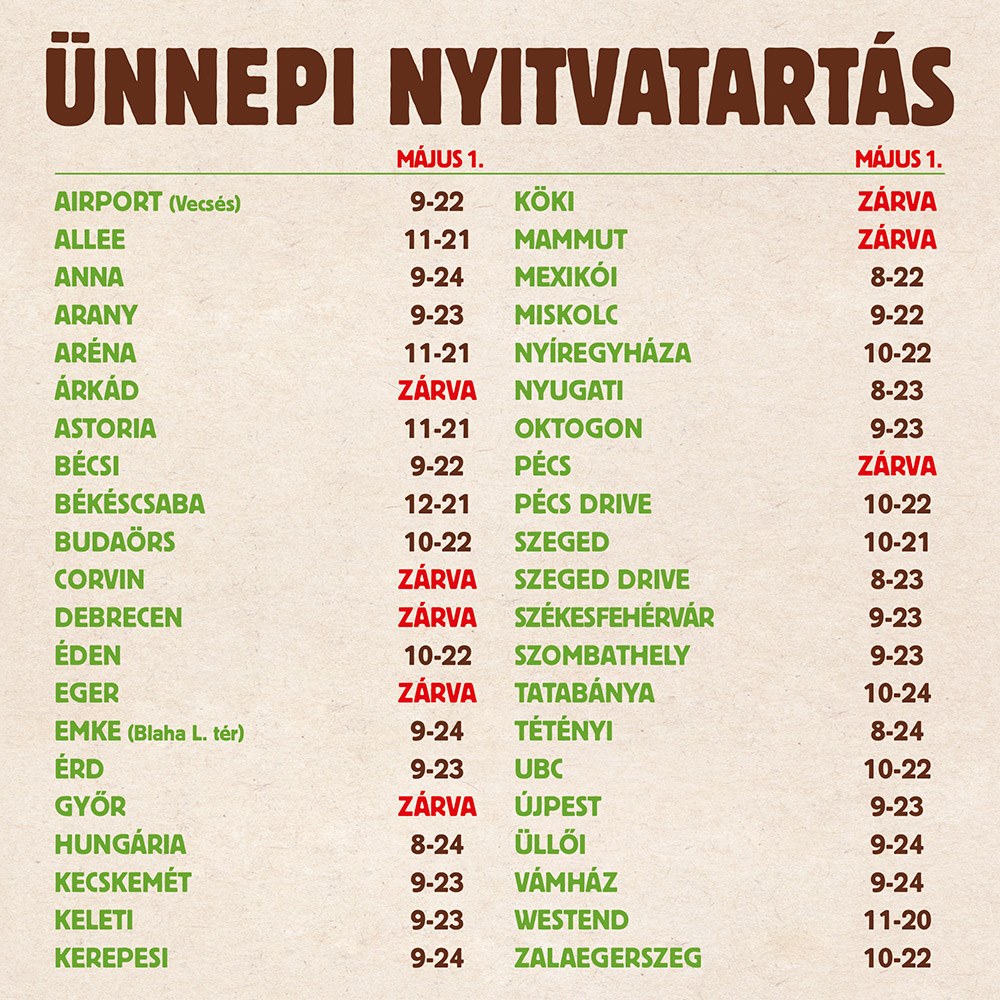 ÜNNEPI NYITVATARTÁS

|  | MÁJUS 1. |
|---|---|
| AIRPORT (Vecsés) | 9-22 |
| ALLEE | 11-21 |
| ANNA | 9-24 |
| ARANY | 9-23 |
| ARÉNA | 11-21 |
| ÁRKÁD | ZÁRVA |
| ASTORIA | 11-21 |
| BÉCSI | 9-22 |
| BÉKÉSCSABA | 12-21 |
| BUDAÖRS | 10-22 |
| CORVIN | ZÁRVA |
| DEBRECEN | ZÁRVA |
| ÉDEN | 10-22 |
| EGER | ZÁRVA |
| EMKE (Blaha L. tér) | 9-24 |
| ÉRD | 9-23 |
| GYŐR | ZÁRVA |
| HUNGÁRIA | 8-24 |
| KECSKEMÉT | 9-23 |
| KELETI | 9-23 |
| KEREPESI | 9-24 |

|  | MÁJUS 1. |
|---|---|
| KÖKI | ZÁRVA |
| MAMMUT | ZÁRVA |
| MEXIKÓI | 8-22 |
| MISKOLC | 9-22 |
| NYÍREGYHÁZA | 10-22 |
| NYUGATI | 8-23 |
| OKTOGON | 9-23 |
| PÉCS | ZÁRVA |
| PÉCS DRIVE | 10-22 |
| SZEGED | 10-21 |
| SZEGED DRIVE | 8-23 |
| SZÉKESFEHÉRVÁR | 9-23 |
| SZOMBATHELY | 9-23 |
| TATABÁNYA | 10-24 |
| TÉTÉNYI | 8-24 |
| UBC | 10-22 |
| ÚJPEST | 9-23 |
| ÜLLŐI | 9-24 |
| VÁMHÁZ | 9-24 |
| WESTEND | 11-20 |
| ZALAEGERSZEG | 10-22 |